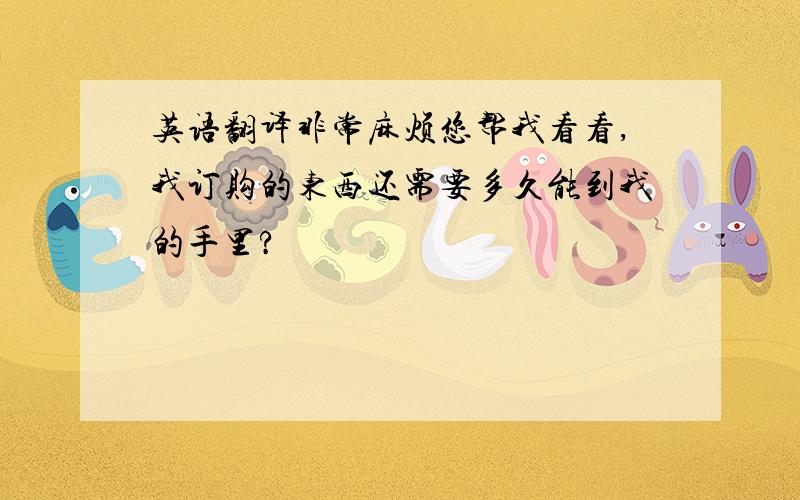 英语翻译非常麻烦您帮我看看，我订购的东西还需要多久能到我的手里？